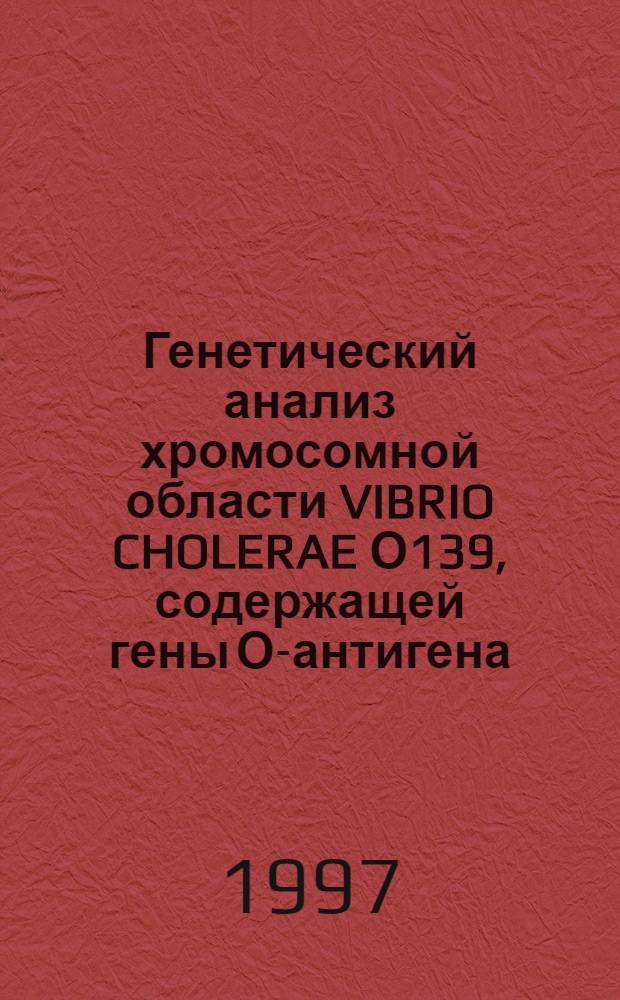 Генетический анализ хромосомной области VIBRIO CHOLERAE O139, содержащей гены O-антигена

1997